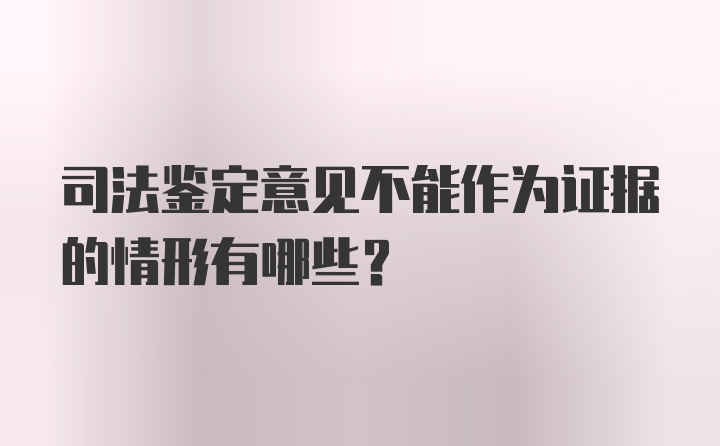 司法鉴定意见不能作为证据的情形有哪些？